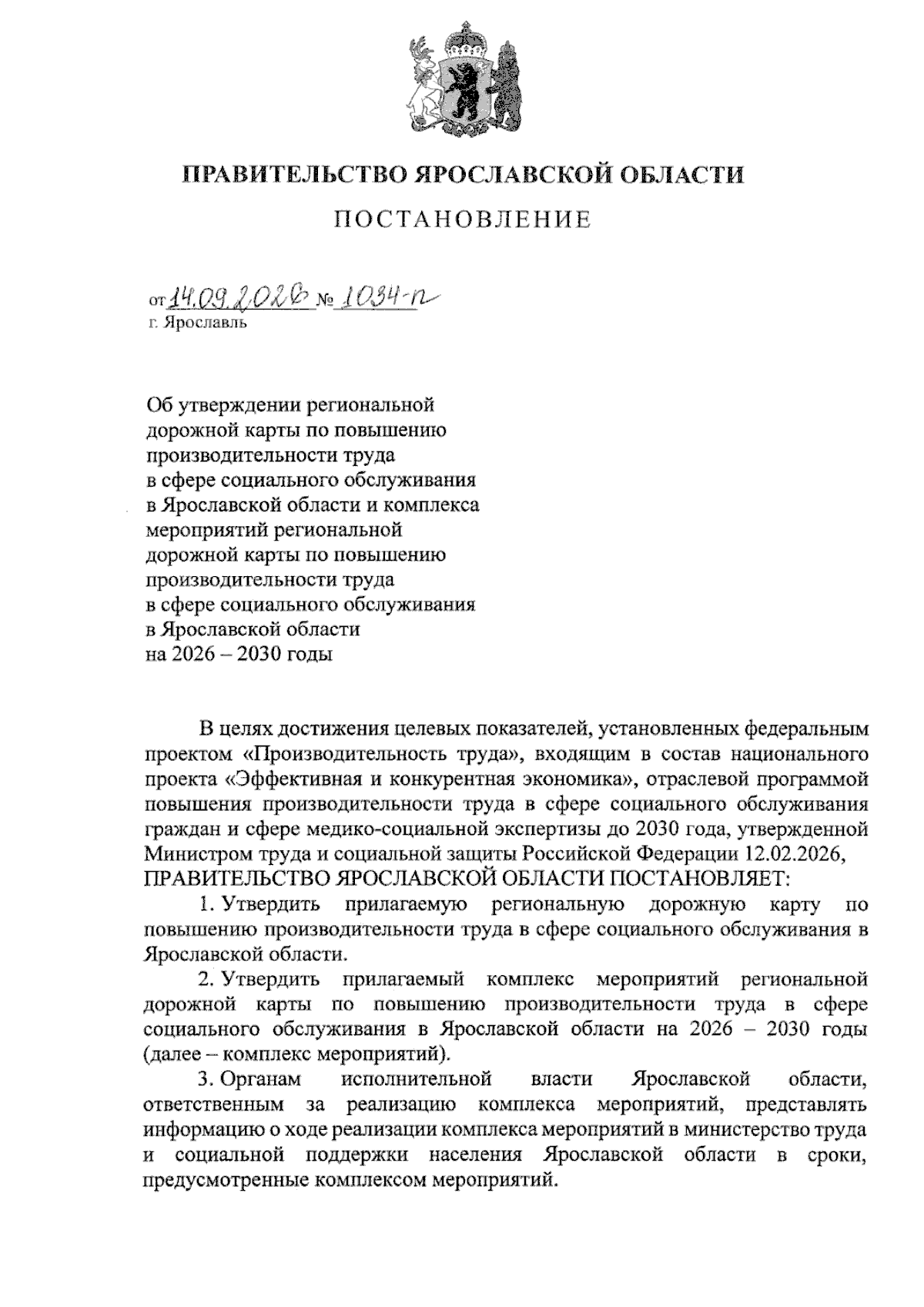 ПРАВИТЕЛЬСТВО ЯРОСЛАВСКОЙ ОБЛАСТИ

ПОСТАНОВЛЕНИЕ

от 14.09.2026 № 1034-п
г. Ярославль

Об утверждении региональной дорожной карты по повышению производительности труда в сфере социального обслуживания в Ярославской области и комплекса мероприятий региональной дорожной карты по повышению производительности труда в сфере социального обслуживания в Ярославской области на 2026 – 2030 годы

В целях достижения целевых показателей, установленных федеральным проектом «Производительность труда», входящим в состав национального проекта «Эффективная и конкурентная экономика», отраслевой программой повышения производительности труда в сфере социального обслуживания граждан и сфере медико-социальной экспертизы до 2030 года, утвержденной Министром труда и социальной защиты Российской Федерации 12.02.2026,
ПРАВИТЕЛЬСТВО ЯРОСЛАВСКОЙ ОБЛАСТИ ПОСТАНОВЛЯЕТ:

1. Утвердить прилагаемую региональную дорожную карту по повышению производительности труда в сфере социального обслуживания в Ярославской области.

2. Утвердить прилагаемый комплекс мероприятий региональной дорожной карты по повышению производительности труда в сфере социального обслуживания в Ярославской области на 2026 – 2030 годы (далее – комплекс мероприятий).

3. Органам исполнительной власти Ярославской области, ответственным за реализацию комплекса мероприятий, представлять информацию о ходе реализации комплекса мероприятий в министерство труда и социальной поддержки населения Ярославской области в сроки, предусмотренные комплексом мероприятий.